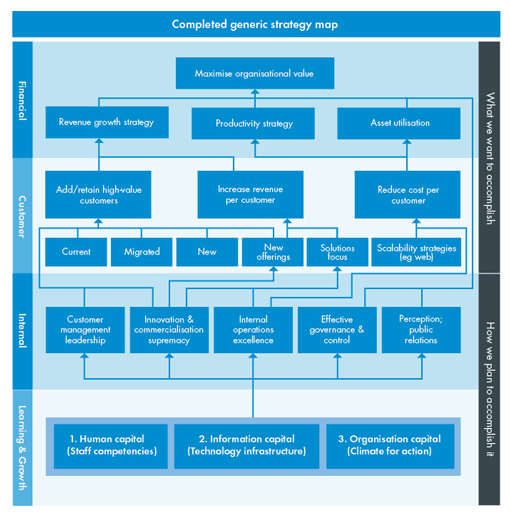 Completed generic strategy map

Financial

Maximise organisational value

Revenue growth strategy

Productivity strategy

Asset utilisation

Customer

Add/retain high-value customers

Increase revenue per customer

Reduce cost per customer

Current

Migrated

New

New offerings

Solutions focus

Scalability strategies (eg web)

Internal

Customer management leadership

Innovation & commercialisation supremacy

Internal operations excellence

Effective governance & control

Perception; public relations

Learning & Growth

1. Human capital (Staff competencies)

2. Information capital (Technology infrastructure)

3. Organisation capital (Climate for action)

What we want to accomplish

How we plan to accomplish it